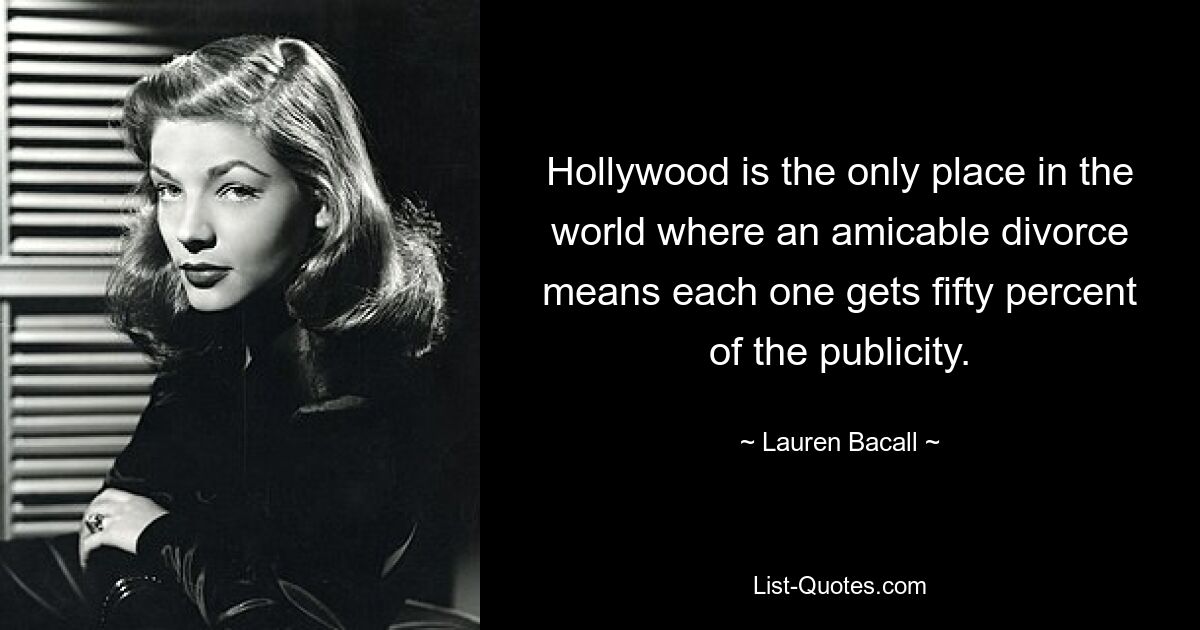 Hollywood is the only place in the world where an amicable divorce means each one gets fifty percent of the publicity.

~ Lauren Bacall ~

List-Quotes.com